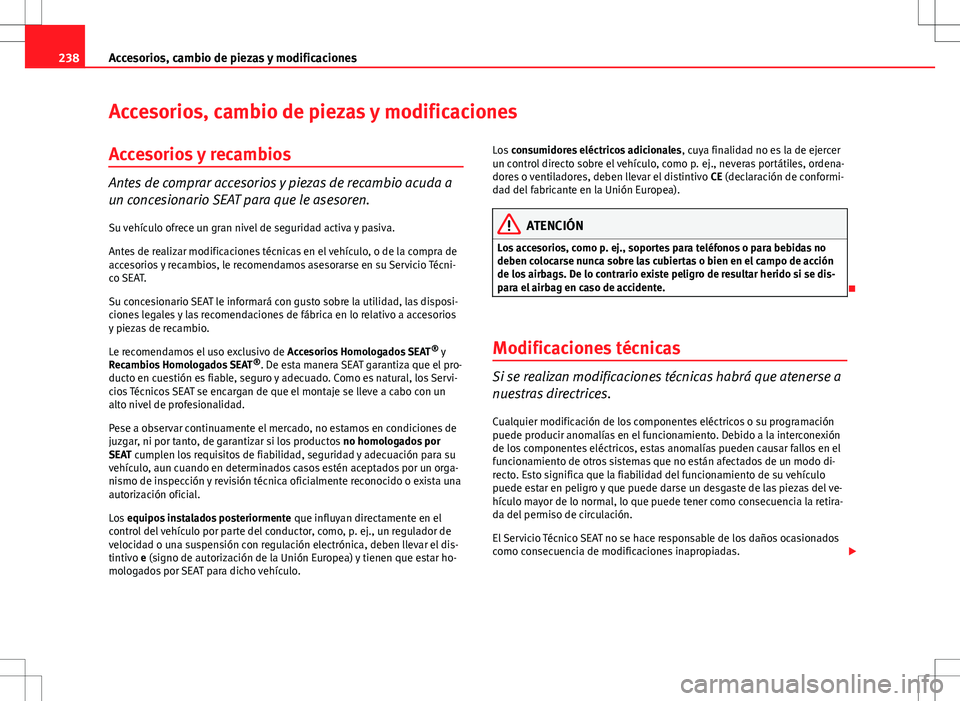 238 Accesorios, cambio de piezas y modificaciones

Accesorios, cambio de piezas y modificaciones

Accesorios y recambios

Antes de comprar accesorios y piezas de recambio acuda a un concesionario SEAT para que le asesoren.

Su vehículo ofrece un gran nivel de seguridad activa y pasiva.

Antes de realizar modificaciones técnicas en el vehículo, o de la compra de accesorios y recambios, le recomendamos asesorarse en su Servicio Técnico SEAT.

Su concesionario SEAT le informará con gusto sobre la utilidad, las disposiciones legales y las recomendaciones de fábrica en lo relativo a accesorios y piezas de recambio.

Le recomendamos el uso exclusivo de Accesorios Homologados SEAT® y Recambios Homologados SEAT®. De esta manera SEAT garantiza que el producto en cuestión es fiable, seguro y adecuado. Como es natural, los Servicios Técnicos SEAT se encargan de que el montaje se lleve a cabo con un alto nivel de profesionalidad.

Pese a observar continuamente el mercado, no estamos en condiciones de juzgar, ni por tanto, de garantizar si los productos no homologados por SEAT cumplen los requisitos de fiabilidad, seguridad y adecuación para su vehículo, aun cuando en determinados casos estén aceptados por un organismo de inspección y revisión técnica oficialmente reconocido o exista una autorización oficial.

Los equipos instalados posteriormente que influyan directamente en el control del vehículo por parte del conductor, como, p. ej., un regulador de velocidad o una suspensión con regulación electrónica, deben llevar el distintivo e (signo de autorización de la Unión Europea) y tienen que estar homologados por SEAT para dicho vehículo.

Los consumidores eléctricos adicionales, cuya finalidad no es la de ejercer un control directo sobre el vehículo, como p. ej., neveras portátiles, ordenadores o ventiladores, deben llevar el distintivo CE (declaración de conformidad del fabricante en la Unión Europea).

ATENCIÓN

Los accesorios, como p. ej., soportes para teléfonos o para bebidas no deben colocarse nunca sobre las cubiertas o bien en el campo de acción de los airbags. De lo contrario existe peligro de resultar herido si se dispara el airbag en caso de accidente.

Modificaciones técnicas

Si se realizan modificaciones técnicas habrá que atenerse a nuestras directrices.

Cualquier modificación de los componentes eléctricos o su programación puede producir anomalías en el funcionamiento. Debido a la interconexión de los componentes eléctricos, estas anomalías pueden causar fallos en el funcionamiento de otros sistemas que no están afectados de un modo directo. Esto significa que la fiabilidad del funcionamiento de su vehículo puede estar en peligro y que puede darse un desgaste de las piezas del vehículo mayor de lo normal, lo que puede tener como consecuencia la retirada del permiso de circulación.

El Servicio Técnico SEAT no se hace responsable de los daños ocasionados como consecuencia de modificaciones inapropiadas.

carmanualsonline.info